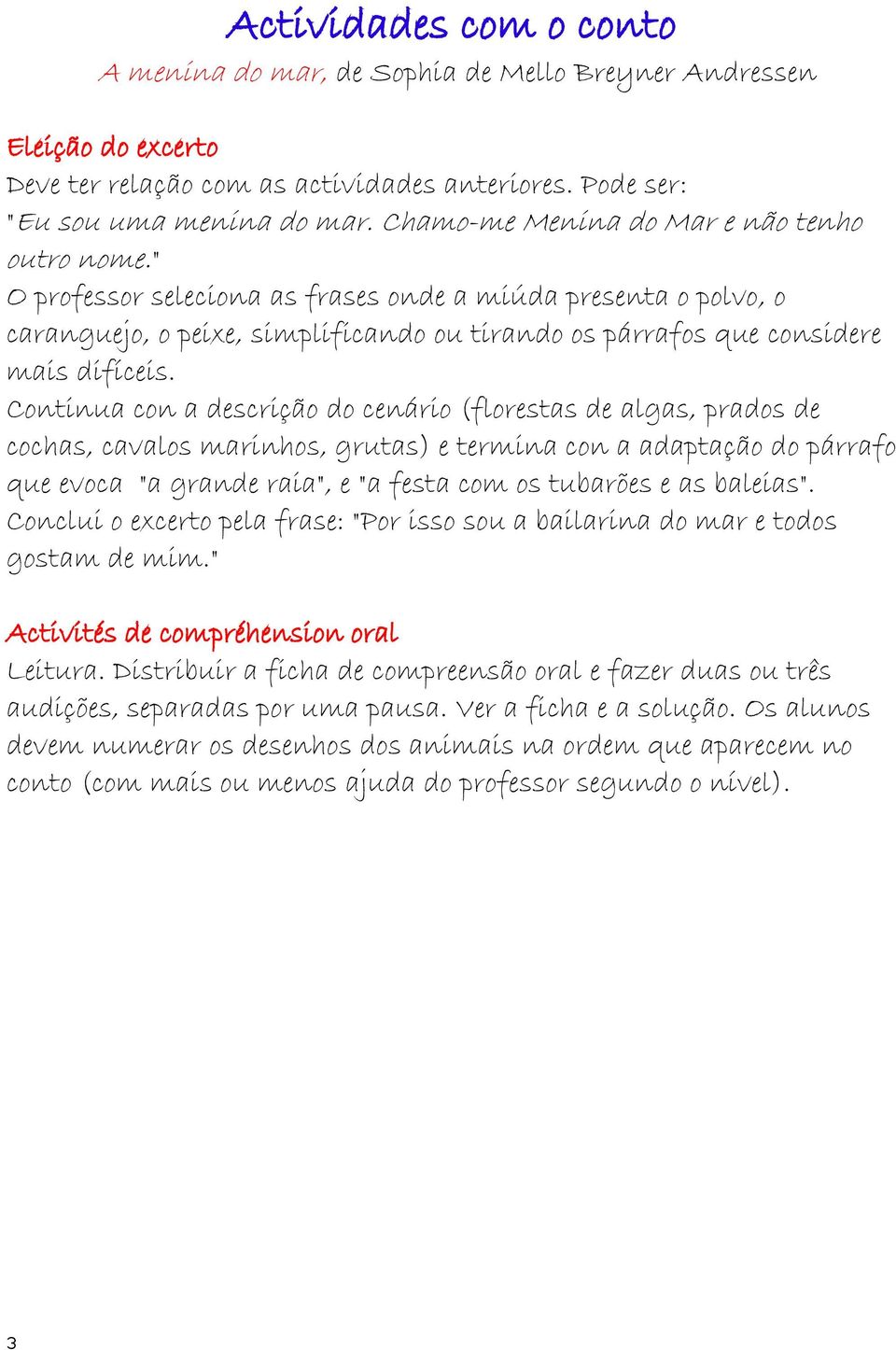 Actividades com o conto

A menina do mar, de Sophia de Mello Breyner Andressen

Eleição do excerto

Deve ter relação com as actividades anteriores. Pode ser: "Eu sou uma menina do mar. Chamo-me Menina do Mar e não tenho outro nome."

O professor seleciona as frases onde a miúda presenta o polvo, o caranguejo, o peixe, simplificando ou tirando os párrafos que considere mais difíceis.

Continua con a descrição do cenário (florestas de algas, prados de cochas, cavalos marinhos, grutas) e termina con a adaptação do párrafo que evoca "a grande raia", e "a festa com os tubarões e as baleias".

Conclui o excerto pela frase: "Por isso sou a bailarina do mar e todos gostam de mim."

Activités de compréhension oral

Leitura. Distribuir a ficha de compreensão oral e fazer duas ou três audições, separadas por uma pausa. Ver a ficha e a solução. Os alunos devem numerar os desenhos dos animais na ordem que aparecem no conto (com mais ou menos ajuda do professor segundo o nível).

3